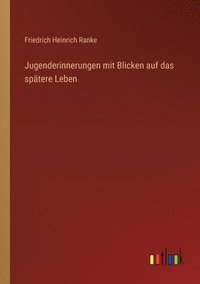 Friedrich Heinrich Ranke

Jugenderinnerungen mit Blicken auf das spätere Leben

outlook